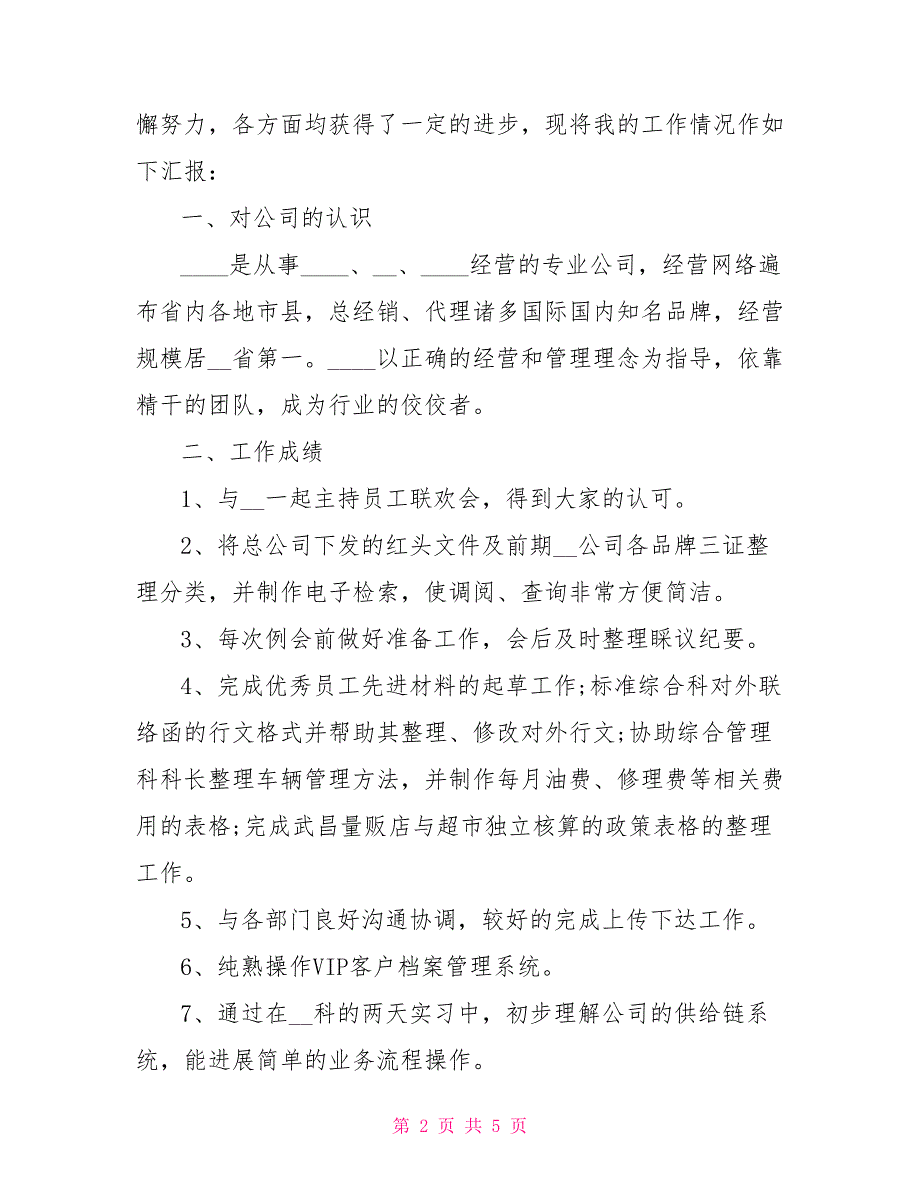 懈努力，各方面均获得了一定的进步，现将我的工作情况作如下汇报：

一、对公司的认识

____是从事____、__、____经营的专业公司，经营网络遍布省内各地市县，总经销、代理诸多国际国内知名品牌，经营规模居__省第一。____以正确的经营和管理理念为指导，依靠精干的团队，成为行业的佼佼者。

二、工作成绩

1、与__一起主持员工联欢会，得到大家的认可。

2、将总公司下发的红头文件及前期__公司各品牌三证整理分类，并制作电子检索，使调阅、查询非常方便简洁。

3、每次例会前做好准备工作，会后及时整理睬议纪要。

4、完成优秀员工先进材料的起草工作;标准综合科对外联络函的行文格式并帮助其整理、修改对外行文;协助综合管理科科长整理车辆管理方法，并制作每月油费、修理费等相关费用的表格;完成武昌量贩店与超市独立核算的政策表格的整理工作。

5、与各部门良好沟通协调，较好的完成上传下达工作。

6、纯熟操作VIP客户档案管理系统。

7、通过在__科的两天实习中，初步理解公司的供给链系统，能进展简单的业务流程操作。

第 2 页 共 5 页